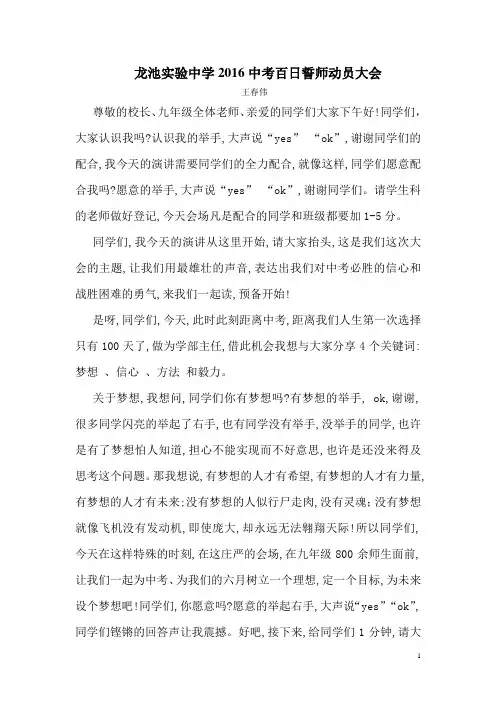 龙池实验中学 2016 中考百日誓师动员大会

王春伟

尊敬的校长、九年级全体老师、亲爱的同学们大家下午好!同学们,大家认识我吗?认识我的举手,大声说“yes” “ok”,谢谢同学们的配合,我今天的演讲需要同学们的全力配合,就像这样,同学们愿意配合我吗?愿意的举手,大声说“yes” “ok”,谢谢同学们。请学生科的老师做好登记,今天会场凡是配合的同学和班级都要加 1-5 分。

同学们,我今天的演讲从这里开始,请大家抬头,这是我们这次大会的主题,让我们用最雄壮的声音,表达出我们对中考必胜的信心和战胜困难的勇气,来我们一起读,预备开始!

是呀,同学们,今天,此时此刻距离中考,距离我们人生第一次选择只有 100 天了,做为学部主任,借此机会我想与大家分享 4 个关键词:梦想 、信心 、方法 和毅力。

关于梦想,我想问,同学们你有梦想吗?有梦想的举手, ok,谢谢,很多同学闪亮的举起了右手,也有同学没有举手,没举手的同学,也许是有了梦想怕人知道,担心不能实现而不好意思,也许是还没来得及思考这个问题。那我想说,有梦想的人才有希望,有梦想的人才有力量,有梦想的人才有未来;没有梦想的人似行尸走肉,没有灵魂;没有梦想就像飞机没有发动机,即使庞大,却永远无法翱翔天际!所以同学们,今天在这样特殊的时刻,在这庄严的会场,在九年级 800 余师生面前,让我们一起为中考、为我们的六月树立一个理想,定一个目标,为未来设个梦想吧!同学们,你愿意吗?愿意的举起右手,大声说“yes”“ok”,同学们铿锵的回答声让我震撼。好吧,接下来,给同学们 1 分钟,请大

1